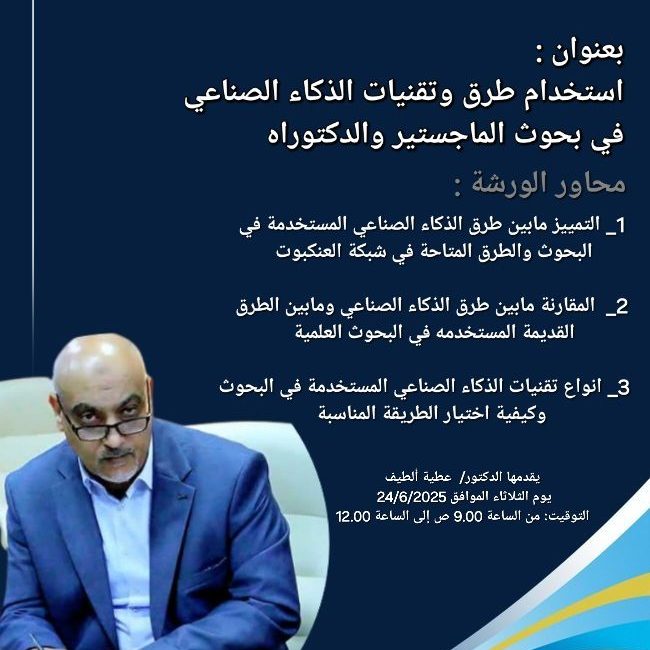 بعنوان :
استخدام طرق وتقنيات الذكاء الصناعي في بحوث الماجستير والدكتوراه

محاور الورشة :

1_ التمييز مابين طرق الذكاء الصناعي المستخدمة في البحوث والطرق المتاحة في شبكة العنكبوت

2_ المقارنة مابين طرق الذكاء الصناعي ومابين الطرق القديمة المستخدمه في البحوث العلمية

3_ انواع تقنيات الذكاء الصناعي المستخدمة في البحوث وكيفية اختيار الطريقة المناسبة

يقدمها الدكتور/ عطية ألطيف
يوم الثلاثاء الموافق 24/6/2025
التوقيت: من الساعة 9.00 ص إلى الساعة 12.00